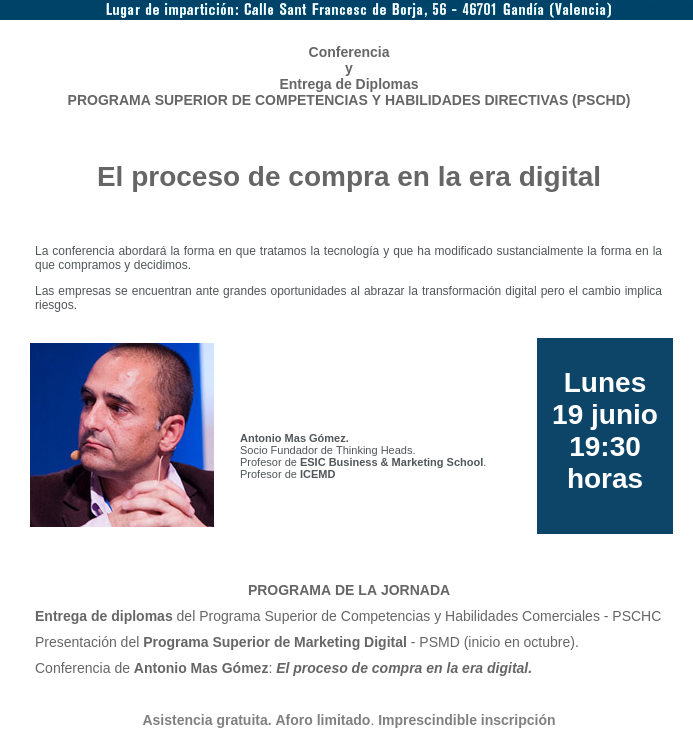 Lugar de impartición: Calle Sant Francesc de Borja, 56 - 46701 Gandía (Valencia)

Conferencia
y
Entrega de Diplomas
PROGRAMA SUPERIOR DE COMPETENCIAS Y HABILIDADES DIRECTIVAS (PSCHD)

El proceso de compra en la era digital

La conferencia abordará la forma en que tratamos la tecnología y que ha modificado sustancialmente la forma en la que compramos y decidimos.

Las empresas se encuentran ante grandes oportunidades al abrazar la transformación digital pero el cambio implica riesgos.

Antonio Mas Gómez.
Socio Fundador de Thinking Heads.
Profesor de ESIC Business & Marketing School.
Profesor de ICEMD

Lunes
19 junio
19:30
horas

PROGRAMA DE LA JORNADA

Entrega de diplomas del Programa Superior de Competencias y Habilidades Comerciales - PSCHC

Presentación del Programa Superior de Marketing Digital - PSMD (inicio en octubre).

Conferencia de Antonio Mas Gómez: El proceso de compra en la era digital.

Asistencia gratuita. Aforo limitado. Imprescindible inscripción